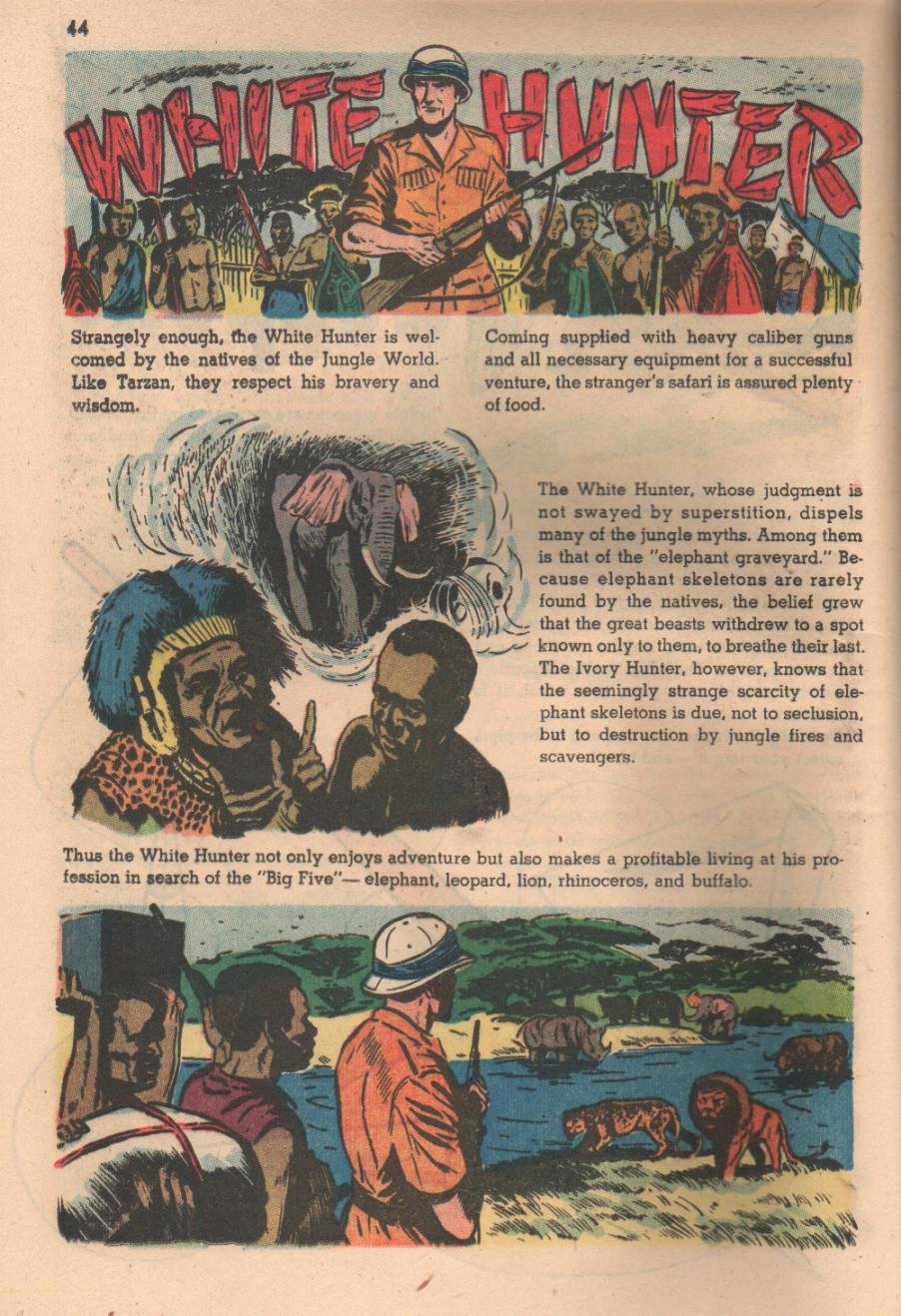 44

WHITE HUNTER

Strangely enough, the White Hunter is welcomed by the natives of the Jungle World. Like Tarzan, they respect his bravery and wisdom.

Coming supplied with heavy caliber guns and all necessary equipment for a successful venture, the stranger's safari is assured plenty of food.

The White Hunter, whose judgment is not swayed by superstition, dispels many of the jungle myths. Among them is that of the "elephant graveyard." Because elephant skeletons are rarely found by the natives, the belief grew that the great beasts withdrew to a spot known only to them, to breathe their last. The Ivory Hunter, however, knows that the seemingly strange scarcity of elephant skeletons is due, not to seclusion, but to destruction by jungle fires and scavengers.

Thus the White Hunter not only enjoys adventure but also makes a profitable living at his profession in search of the "Big Five"— elephant, leopard, lion, rhinoceros, and buffalo.